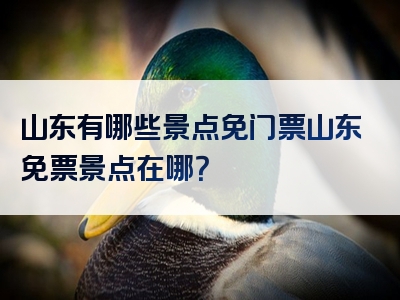 山东有哪些景点免门票山东免票景点在哪？